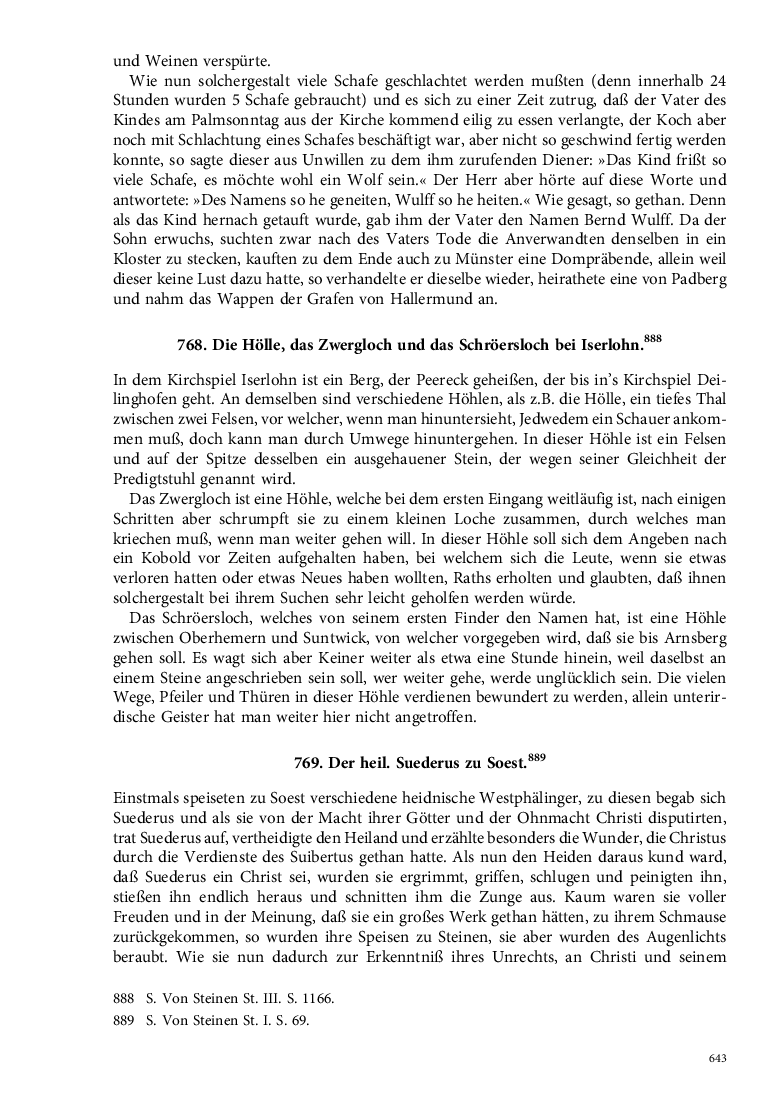 und Weinen verspürte.

Wie nun solchergestalt viele Schafe geschlachtet werden mußten (denn innerhalb 24 Stunden wurden 5 Schafe gebraucht) und es sich zu einer Zeit zutrug, daß der Vater des Kindes am Palmsonntag aus der Kirche kommend eilig zu essen verlangte, der Koch aber noch mit Schlachtung eines Schafes beschäftigt war, aber nicht so geschwind fertig werden konnte, so sagte dieser aus Unwillen zu dem ihm zurufenden Diener: »Das Kind frißt so viele Schafe, es möchte wohl ein Wolf sein.« Der Herr aber hörte auf diese Worte und antwortete: »Des Namens so he geneiten, Wulff so he heiten.« Wie gesagt, so gethan. Denn als das Kind hernach getauft wurde, gab ihm der Vater den Namen Bernd Wulff. Da der Sohn erwuchs, suchten zwar nach des Vaters Tode die Anverwandten denselben in ein Kloster zu stecken, kauften zu dem Ende auch zu Münster eine Dompräbende, allein weil dieser keine Lust dazu hatte, so verhandelte er dieselbe wieder, heirathete eine von Padberg und nahm das Wappen der Grafen von Hallermund an.

768. Die Hölle, das Zwergloch und das Schröersloch bei Iserlohn.$^{888}$

In dem Kirchspiel Iserlohn ist ein Berg, der Peereck geheißen, der bis in's Kirchspiel Deilinghofen geht. An demselben sind verschiedene Höhlen, als z.B. die Hölle, ein tiefes Thal zwischen zwei Felsen, vor welcher, wenn man hinuntersieht, Jedwedem ein Schauer ankommen muß, doch kann man durch Umwege hinuntergehen. In dieser Höhle ist ein Felsen und auf der Spitze desselben ein ausgehauener Stein, der wegen seiner Gleichheit der Predigtstuhl genannt wird.

Das Zwergloch ist eine Höhle, welche bei dem ersten Eingang weitläufig ist, nach einigen Schritten aber schrumpft sie zu einem kleinen Loche zusammen, durch welches man kriechen muß, wenn man weiter gehen will. In dieser Höhle soll sich dem Angeben nach ein Kobold vor Zeiten aufgehalten haben, bei welchem sich die Leute, wenn sie etwas verloren hatten oder etwas Neues haben wollten, Raths erholten und glaubten, daß ihnen solchergestalt bei ihrem Suchen sehr leicht geholfen werden würde.

Das Schröersloch, welches von seinem ersten Finder den Namen hat, ist eine Höhle zwischen Oberhemern und Suntwick, von welcher vorgegeben wird, daß sie bis Arnsberg gehen soll. Es wagt sich aber Keiner weiter als etwa eine Stunde hinein, weil daselbst an einem Steine angeschrieben sein soll, wer weiter gehe, werde unglücklich sein. Die vielen Wege, Pfeiler und Thüren in dieser Höhle verdienen bewundert zu werden, allein unterirdische Geister hat man weiter hier nicht angetroffen.

769. Der heil. Suederus zu Soest.$^{889}$

Einstmals speiseten zu Soest verschiedene heidnische Westphälinger, zu diesen begab sich Suederus und als sie von der Macht ihrer Götter und der Ohnmacht Christi disputirten, trat Suederus auf, vertheidigte den Heiland und erzählte besonders die Wunder, die Christus durch die Verdienste des Suibertus gethan hatte. Als nun den Heiden daraus kund ward, daß Suederus ein Christ sei, wurden sie ergrimmt, griffen, schlugen und peinigten ihn, stießen ihn endlich heraus und schnitten ihm die Zunge aus. Kaum waren sie voller Freuden und in der Meinung, daß sie ein großes Werk gethan hätten, zu ihrem Schmause zurückgekommen, so wurden ihre Speisen zu Steinen, sie aber wurden des Augenlichts beraubt. Wie sie nun dadurch zur Erkenntniß ihres Unrechts, an Christi und seinem

888 S. Von Steinen St. III. S. 1166.
889 S. Von Steinen St. I. S. 69.

643